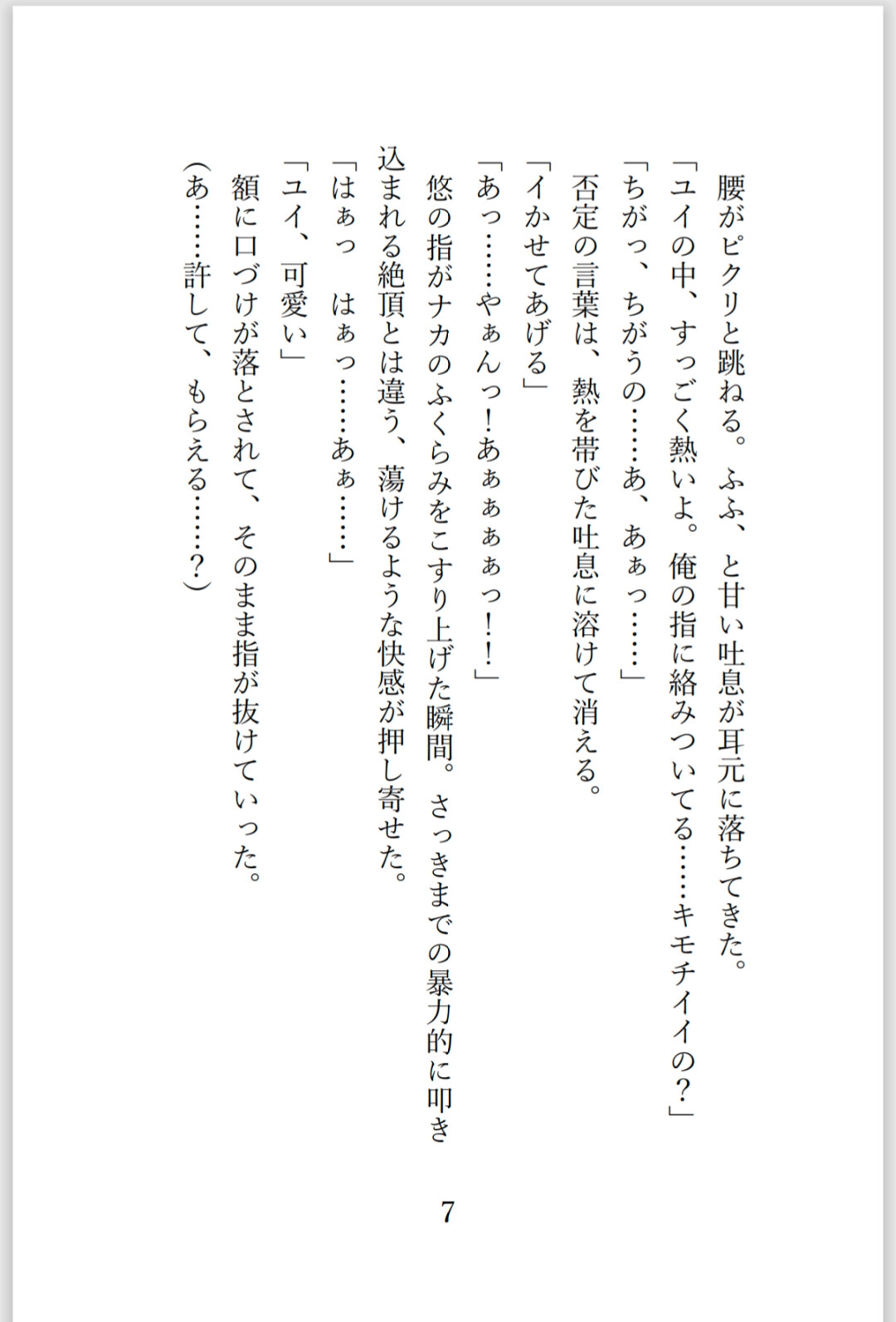 腰がピクリと跳ねる。ふふ、と甘い吐息が耳元に落ちてきた。

「ユイの中、すっごく熱いよ。俺の指に絡みついてる……キモチイイの？」

「ちがっ、ちがうの……あ、あぁっ……」

否定の言葉は、熱を帯びた吐息に溶けて消える。

「イかせてあげる」

「あっ……やぁんっ！あぁぁぁぁっ！！」

悠の指がナカのふくらみをこすり上げた瞬間。さっきまでの暴力的に叩き込まれる絶頂とは違う、蕩けるような快感が押し寄せた。

「はぁっ　はぁっ……あぁ……」

「ユイ、可愛い」

額に口づけが落とされて、そのまま指が抜けていった。

（あ……許して、もらえる……？）

7